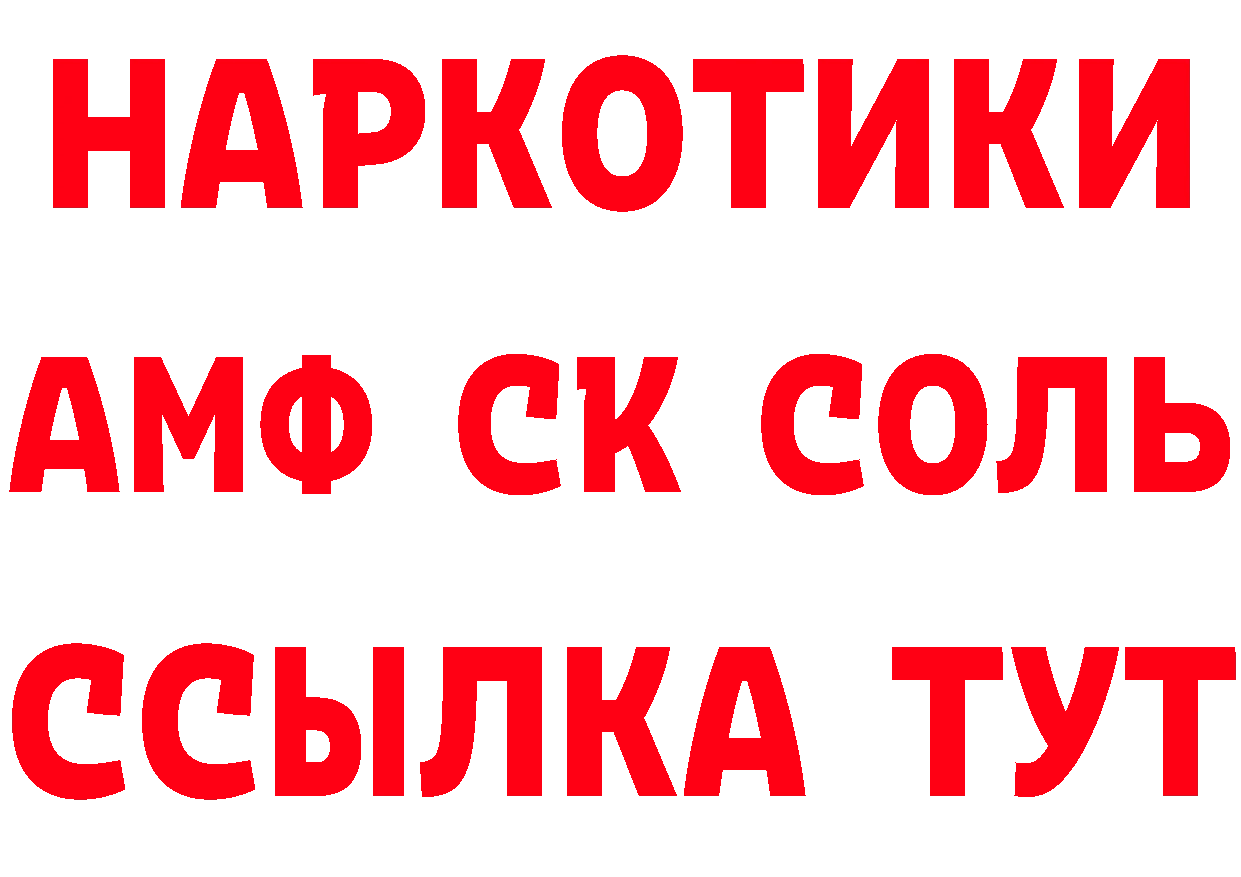 НАРКОТИКИ

АМФ СК СОЛЬ

ССЫЛКА ТУТ